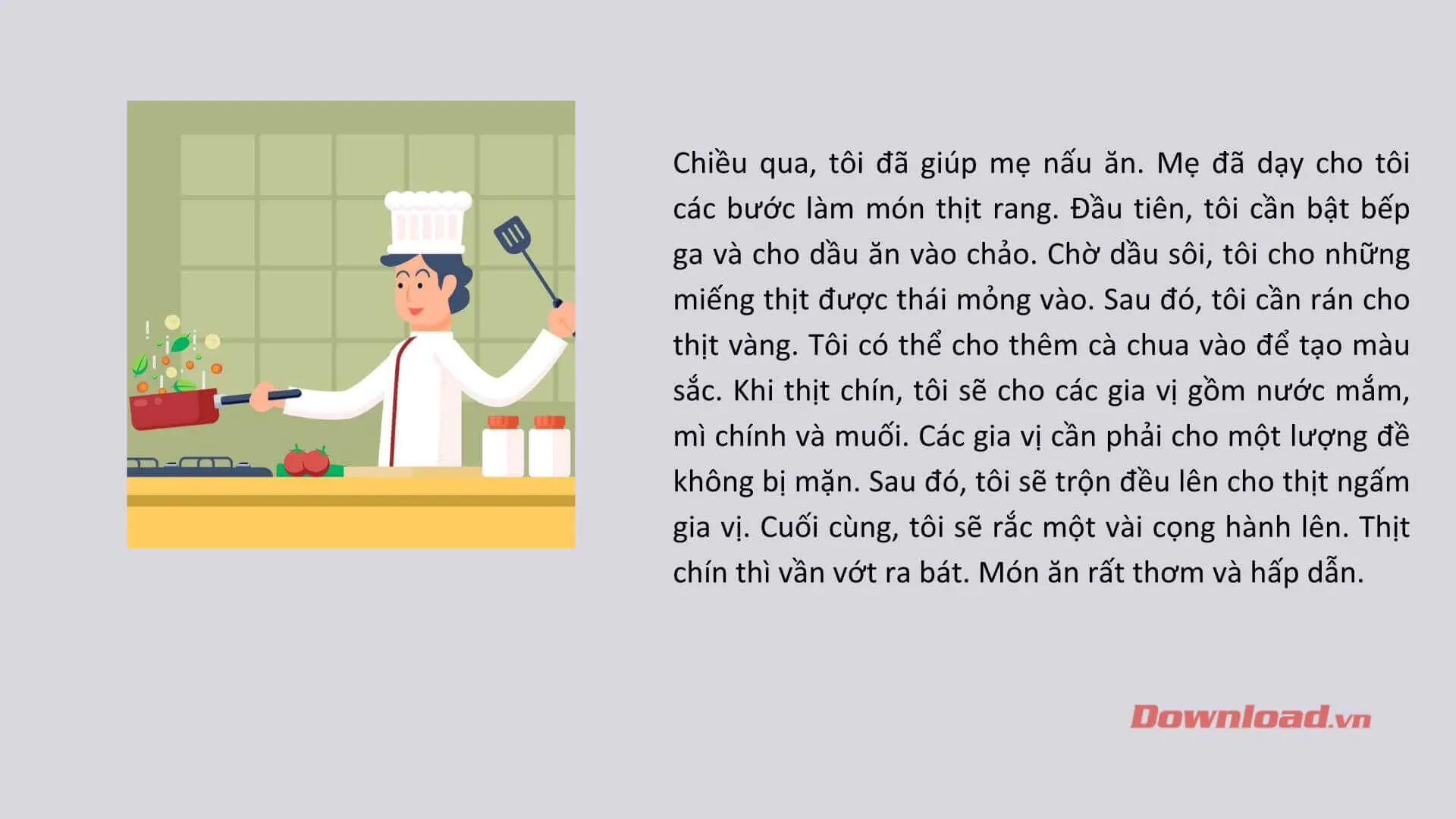 Chiều qua, tôi đã giúp mẹ nấu ăn. Mẹ đã dạy cho tôi các bước làm món thịt rang. Đầu tiên, tôi cần bật bếp ga và cho dầu ăn vào chảo. Chờ dầu sôi, tôi cho những miếng thịt được thái mỏng vào. Sau đó, tôi cần rán cho thịt vàng. Tôi có thể cho thêm cà chua vào để tạo màu sắc. Khi thịt chín, tôi sẽ cho các gia vị gồm nước mắm, mì chính và muối. Các gia vị cần phải cho một lượng đề không bị mặn. Sau đó, tôi sẽ trộn đều lên cho thịt ngấm gia vị. Cuối cùng, tôi sẽ rắc một vài cọng hành lên. Thịt chín thì vần vớt ra bát. Món ăn rất thơm và hấp dẫn.

Download.vn